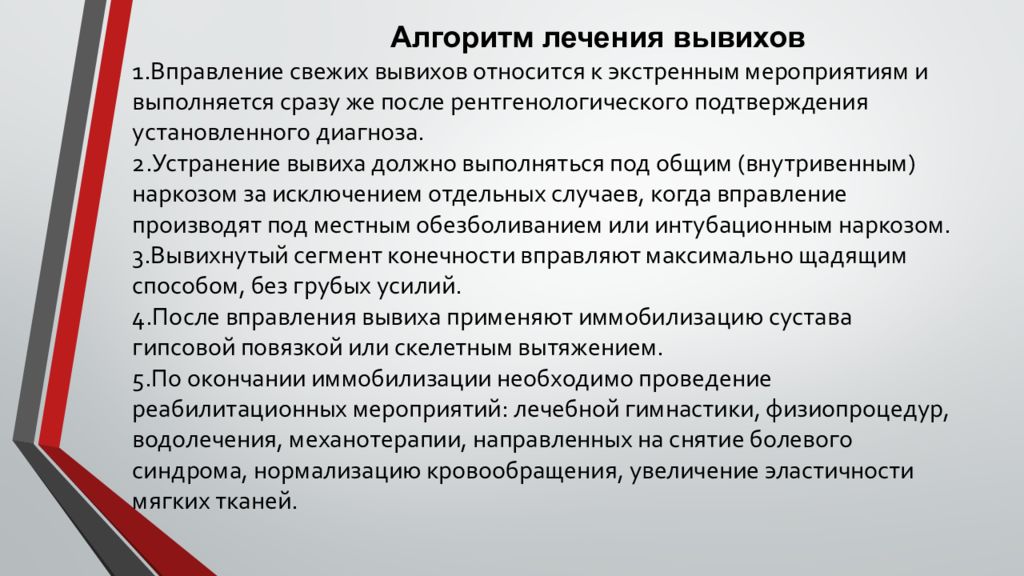 Алгоритм лечения вывихов

1.Вправление свежих вывихов относится к экстренным мероприятиям и выполняется сразу же после рентгенологического подтверждения установленного диагноза.
2.Устранение вывиха должно выполняться под общим (внутривенным) наркозом за исключением отдельных случаев, когда вправление производят под местным обезболиванием или интубационным наркозом.
3.Вывихнутый сегмент конечности вправляют максимально щадящим способом, без грубых усилий.
4.После вправления вывиха применяют иммобилизацию сустава гипсовой повязкой или скелетным вытяжением.
5.По окончании иммобилизации необходимо проведение реабилитационных мероприятий: лечебной гимнастики, физиопроцедур, водолечения, механотерапии, направленных на снятие болевого синдрома, нормализацию кровообращения, увеличение эластичности мягких тканей.